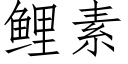 鲤素